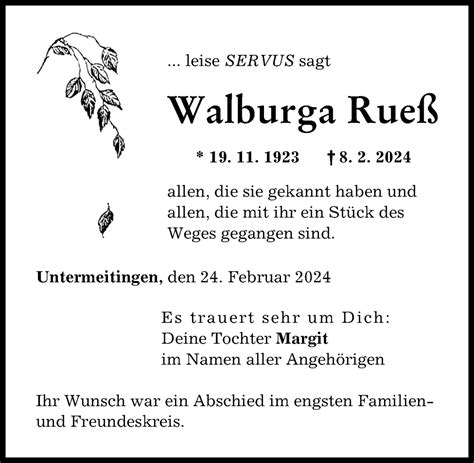 ... leise SERVUS sagt

Walburga Rueß

* 19. 11. 1923 † 8. 2. 2024

allen, die sie gekannt haben und allen, die mit ihr ein Stück des Weges gegangen sind.

Untermeitingen, den 24. Februar 2024

Es trauert sehr um Dich:
Deine Tochter Margit
im Namen aller Angehörigen

Ihr Wunsch war ein Abschied im engsten Familien- und Freundeskreis.